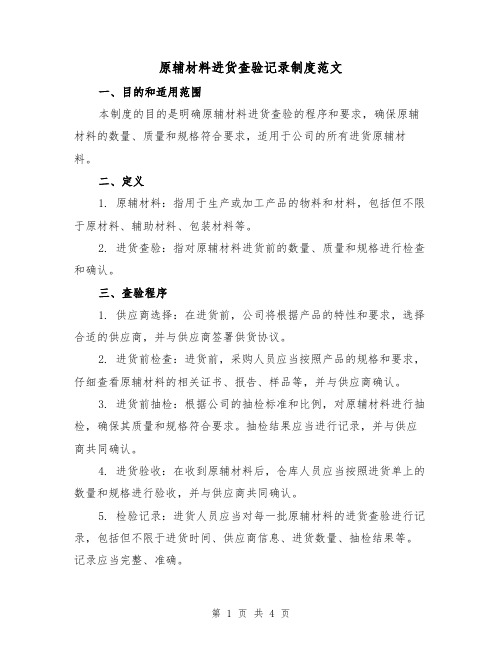 原辅材料进货查验记录制度范文

一、目的和适用范围

本制度的目的是明确原辅材料进货查验的程序和要求，确保原辅材料的数量、质量和规格符合要求，适用于公司的所有进货原辅材料。

二、定义

1. 原辅材料：指用于生产或加工产品的物料和材料，包括但不限于原材料、辅助材料、包装材料等。

2. 进货查验：指对原辅材料进货前的数量、质量和规格进行检查和确认。

三、查验程序

1. 供应商选择：在进货前，公司将根据产品的特性和要求，选择合适的供应商，并与供应商签署供货协议。

2. 进货前检查：进货前，采购人员应当按照产品的规格和要求，仔细查看原辅材料的相关证书、报告、样品等，并与供应商确认。

3. 进货前抽检：根据公司的抽检标准和比例，对原辅材料进行抽检，确保其质量和规格符合要求。抽检结果应当进行记录，并与供应商共同确认。

4. 进货验收：在收到原辅材料后，仓库人员应当按照进货单上的数量和规格进行验收，并与供应商共同确认。

5. 检验记录：进货人员应当对每一批原辅材料的进货查验进行记录，包括但不限于进货时间、供应商信息、进货数量、抽检结果等。记录应当完整、准确。

第 1 页 共 4 页